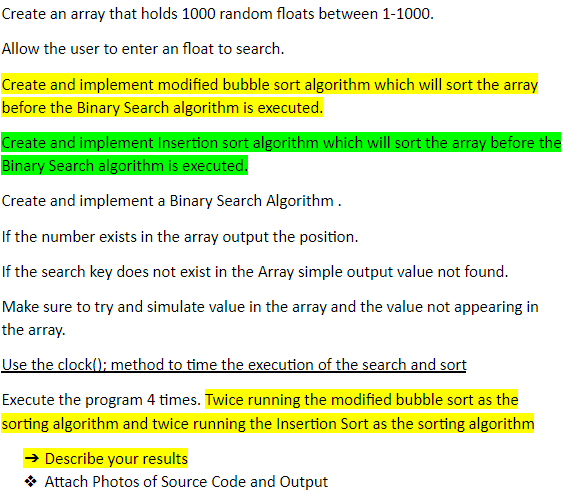 Create an array that holds 1000 random floats between 1-1000.

Allow the user to enter an float to search.

Create and implement modified bubble sort algorithm which will sort the array before the Binary Search algorithm is executed.

Create and implement Insertion sort algorithm which will sort the array before the Binary Search algorithm is executed.

Create and implement a Binary Search Algorithm .

If the number exists in the array output the position.

If the search key does not exist in the Array simple output value not found.

Make sure to try and simulate value in the array and the value not appearing in the array.

Use the clock(); method to time the execution of the search and sort

Execute the program 4 times. Twice running the modified bubble sort as the sorting algorithm and twice running the Insertion Sort as the sorting algorithm

➔ Describe your results
❖ Attach Photos of Source Code and Output